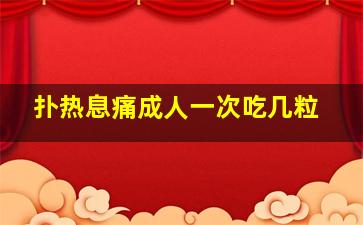 扑热息痛成人一次吃几粒